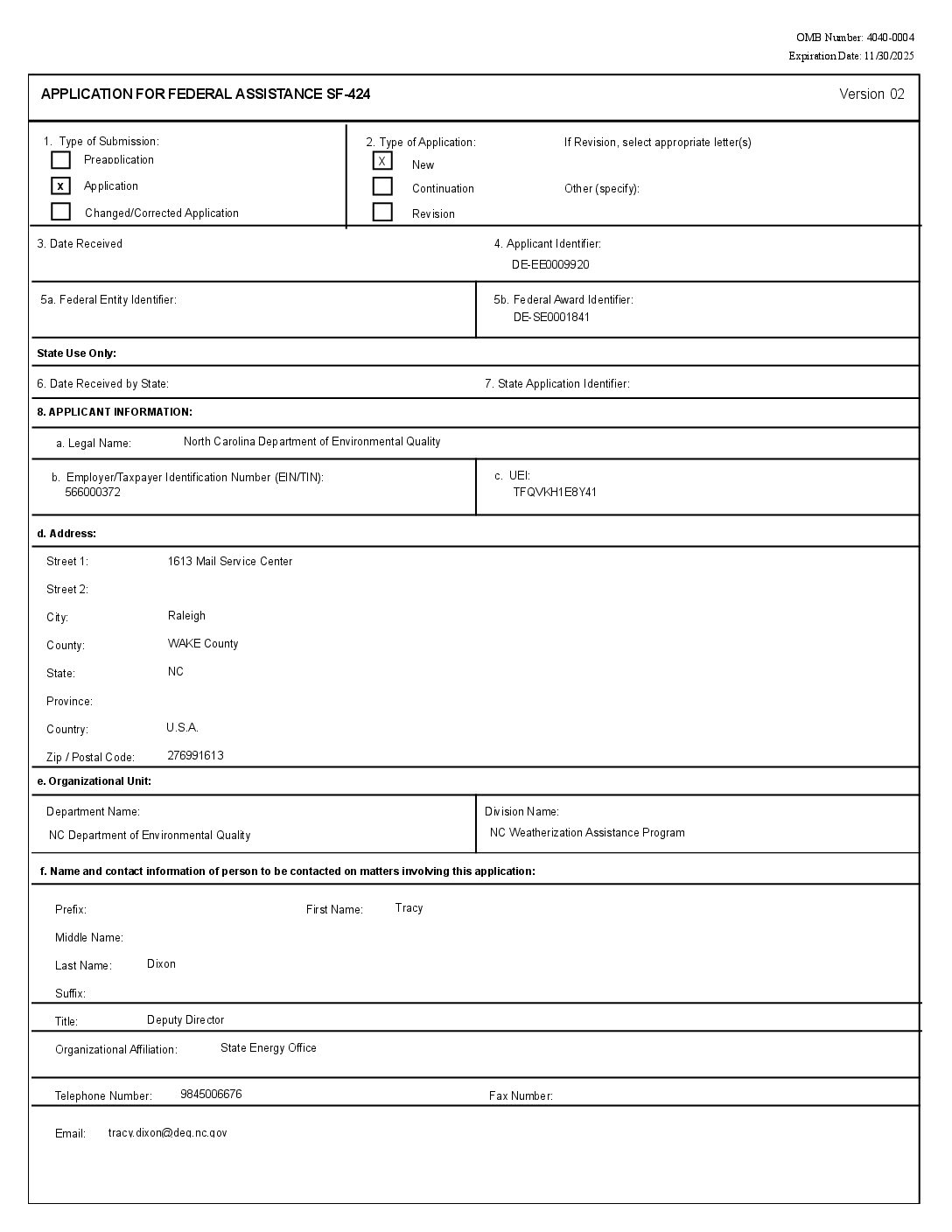 OMB Number: 4040-0004
Expiration Date: 11/30/2025

APPLICATION FOR FEDERAL ASSISTANCE SF-424

Version 02

1. Type of Submission:
Preapplication
x Application
Changed/Corrected Application

2. Type of Application:
X New
Continuation
Revision

If Revision, select appropriate letter(s)

Other (specify):

3. Date Received

4. Applicant Identifier:
DE-EE0009920

5a. Federal Entity Identifier:

5b. Federal Award Identifier:
DE-SE0001841

State Use Only:

6. Date Received by State:

7. State Application Identifier:

8. APPLICANT INFORMATION:

a. Legal Name: North Carolina Department of Environmental Quality

b. Employer/Taxpayer Identification Number (EIN/TIN):
566000372

c. UEI:
TFQVKH1E8Y41

d. Address:

Street 1: 1613 Mail Service Center

Street 2:

City: Raleigh

County: WAKE County

State: NC

Province:

Country: U.S.A.

Zip / Postal Code: 276991613

e. Organizational Unit:

Department Name:
NC Department of Environmental Quality

Division Name:
NC Weatherization Assistance Program

f. Name and contact information of person to be contacted on matters involving this application:

Prefix:

First Name: Tracy

Middle Name:

Last Name: Dixon

Suffix:

Title: Deputy Director

Organizational Affiliation: State Energy Office

Telephone Number: 9845006676

Fax Number:

Email: tracy.dixon@deq.nc.gov